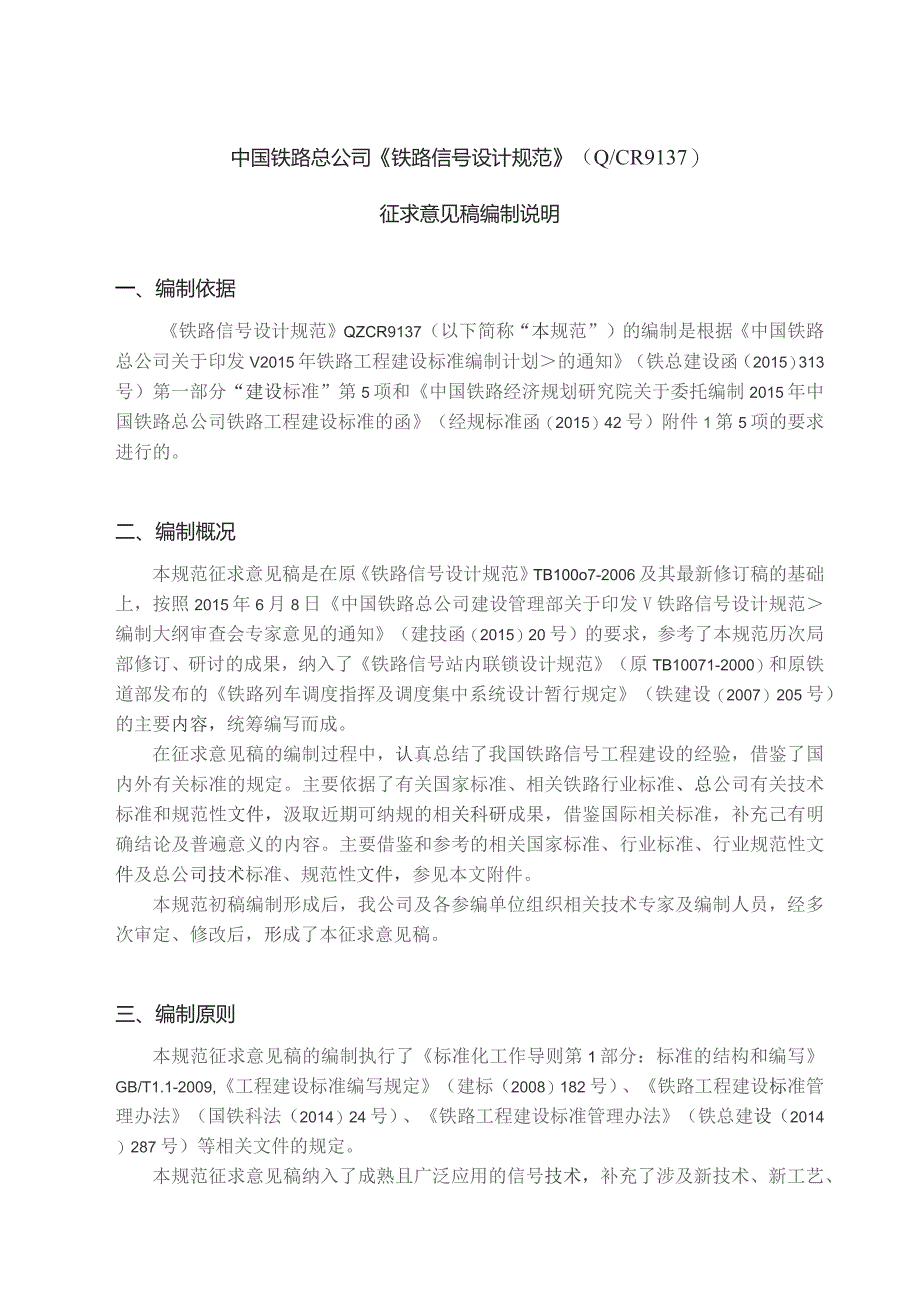 中国铁路总公司《铁路信号设计规范》（Q/CR9137）

征求意见稿编制说明

一、编制依据

《铁路信号设计规范》QZCR9137（以下简称“本规范”）的编制是根据《中国铁路总公司关于印发V2015年铁路工程建设标准编制计划＞的通知》（铁总建设函（2015）313号）第一部分“建设标准”第5项和《中国铁路经济规划研究院关于委托编制2015年中国铁路总公司铁路工程建设标准的函》（经规标准函（2015）42号）附件1第5项的要求进行的。

二、编制概况

本规范征求意见稿是在原《铁路信号设计规范》TB100o7-2006及其最新修订稿的基础上，按照2015年6月8日《中国铁路总公司建设管理部关于印发V铁路信号设计规范＞编制大纲审查会专家意见的通知》（建技函（2015）20号）的要求，参考了本规范历次局部修订、研讨的成果，纳入了《铁路信号站内联锁设计规范》（原TB10071-2000）和原铁道部发布的《铁路列车调度指挥及调度集中系统设计暂行规定》（铁建设（2007）205号）的主要内容，统筹编写而成。

在征求意见稿的编制过程中，认真总结了我国铁路信号工程建设的经验，借鉴了国内外有关标准的规定。主要依据了有关国家标准、相关铁路行业标准、总公司有关技术标准和规范性文件，汲取近期可纳规的相关科研成果，借鉴国际相关标准，补充己有明确结论及普遍意义的内容。主要借鉴和参考的相关国家标准、行业标准、行业规范性文件及总公司技术标准、规范性文件，参见本文附件。

本规范初稿编制形成后，我公司及各参编单位组织相关技术专家及编制人员，经多次审定、修改后，形成了本征求意见稿。

三、编制原则

本规范征求意见稿的编制执行了《标准化工作导则第1部分：标准的结构和编写》GB/T1.1-2009,《工程建设标准编写规定》（建标（2008）182号）、《铁路工程建设标准管理办法》（国铁科法（2014）24号）、《铁路工程建设标准管理办法》（铁总建设（2014）287号）等相关文件的规定。

本规范征求意见稿纳入了成熟且广泛应用的信号技术，补充了涉及新技术、新工艺、